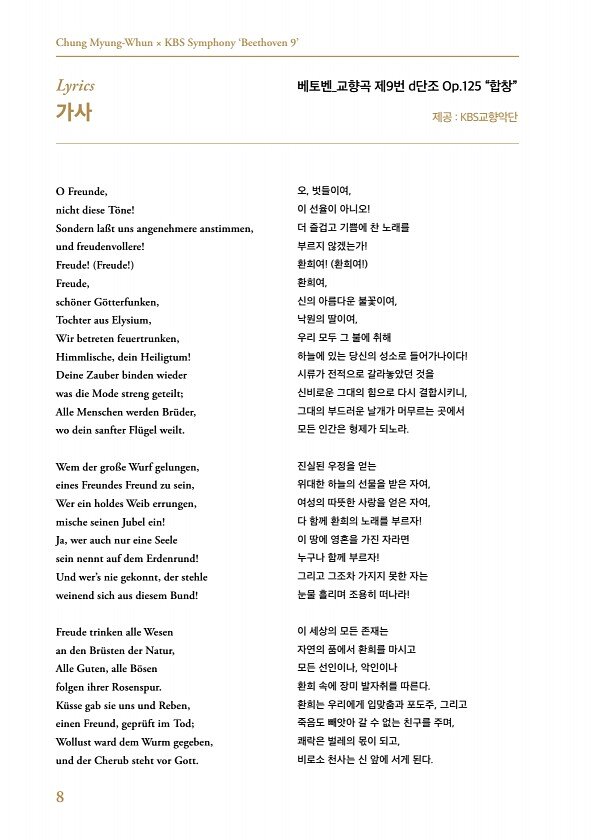 Chung Myung-Whun × KBS Symphony 'Beethoven 9'

Lyrics
가사

베토벤_교향곡 제9번 d단조 Op.125 "합창"

제공 : KBS교향악단

O Freunde,
nicht diese Töne!
Sondern laßt uns angenehmere anstimmen,
und freudenvollere!
Freude! (Freude!)
Freude,
schöner Götterfunken,
Tochter aus Elysium,
Wir betreten feuertrunken,
Himmlische, dein Heiligtum!
Deine Zauber binden wieder
was die Mode streng geteilt;
Alle Menschen werden Brüder,
wo dein sanfter Flügel weilt.

Wem der große Wurf gelungen,
eines Freundes Freund zu sein,
Wer ein holdes Weib errungen,
mische seinen Jubel ein!
Ja, wer auch nur eine Seele
sein nennt auf dem Erdenrund!
Und wer's nie gekonnt, der stehle
weinend sich aus diesem Bund!

Freude trinken alle Wesen
an den Brüsten der Natur,
Alle Guten, alle Bösen
folgen ihrer Rosenspur.
Küsse gab sie uns und Reben,
einen Freund, geprüft im Tod;
Wollust ward dem Wurm gegeben,
und der Cherub steht vor Gott.

오, 벗들이여,
이 선율이 아니오!
더 즐겁고 기쁨에 찬 노래를
부르지 않겠는가!
환희여! (환희여!)
환희여,
신의 아름다운 불꽃이여,
낙원의 딸이여,
우리 모두 그 불에 취해
하늘에 있는 당신의 성소로 들어가나이다!
시류가 전적으로 갈라놓았던 것을
신비로운 그대의 힘으로 다시 결합시키니,
그대의 부드러운 날개가 머무르는 곳에서
모든 인간은 형제가 되노라.

진실된 우정을 얻는
위대한 하늘의 선물을 받은 자여,
여성의 따뜻한 사랑을 얻은 자여,
다 함께 환희의 노래를 부르자!
이 땅에 영혼을 가진 자라면
누구나 함께 부르자!
그리고 그조차 가지지 못한 자는
눈물 흘리며 조용히 떠나라!

이 세상의 모든 존재는
자연의 품에서 환희를 마시고
모든 선인이나, 악인이나
환희 속에 장미 발자취를 따른다.
환희는 우리에게 입맞춤과 포도주, 그리고
죽음도 빼앗아 갈 수 없는 친구를 주며,
쾌락은 벌레의 몫이 되고,
비로소 천사는 신 앞에 서게 된다.

8